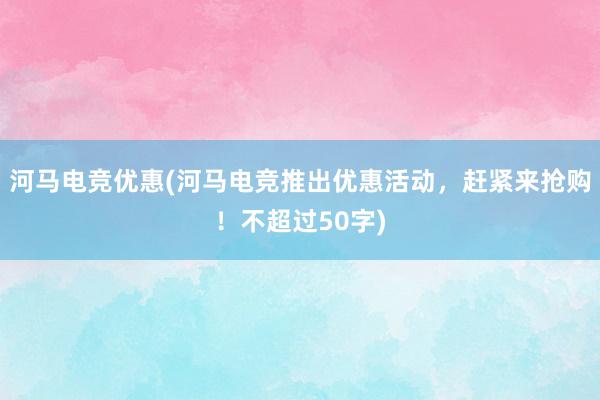 河马电竞优惠(河马电竞推出优惠活动，赶紧来抢购！不超过50字)